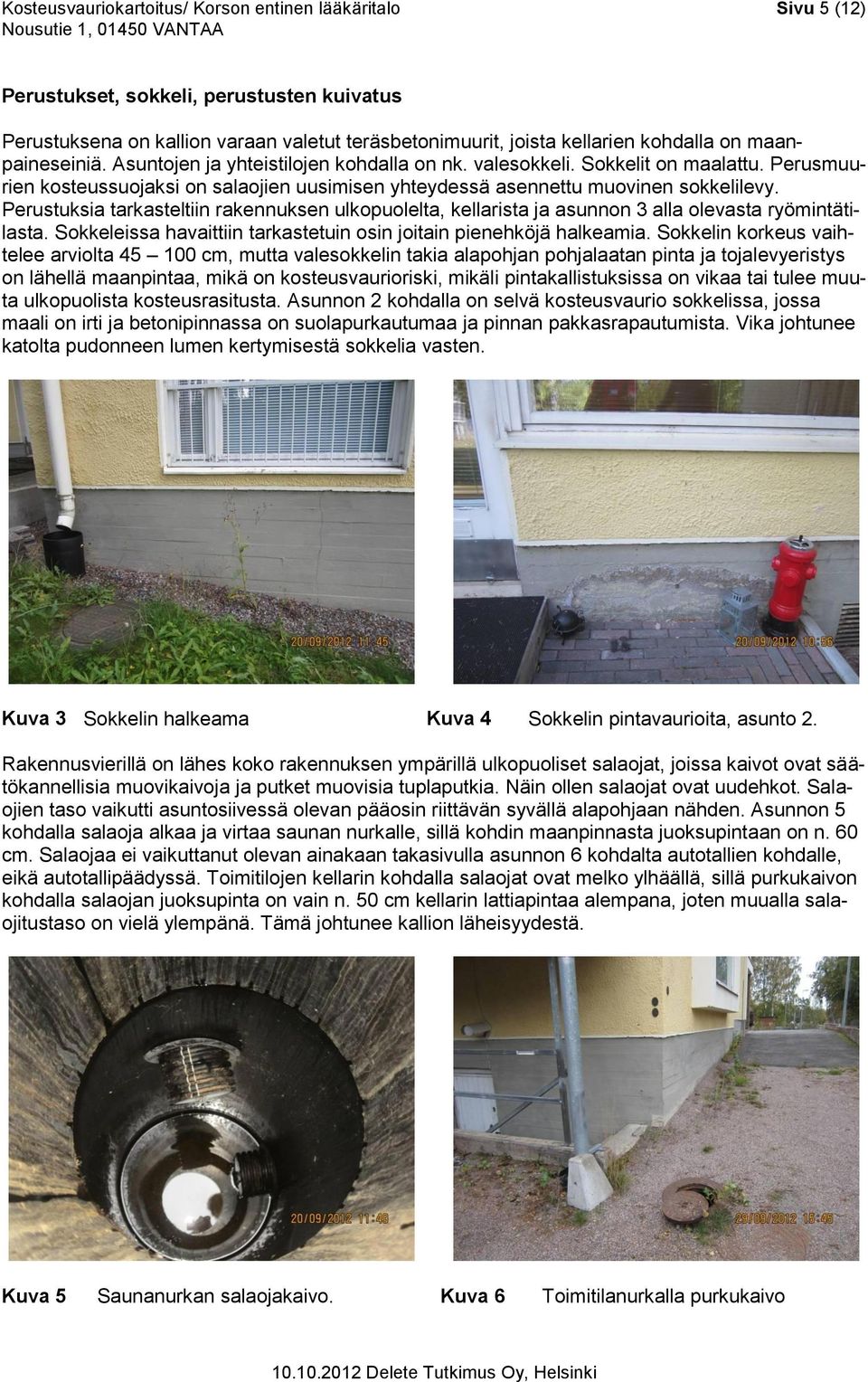 Kosteusvauriokartoitus/ Korson entinen lääkäritalo
Nousutie 1, 01450 VANTAA

Sivu 5 (12)

Perustukset, sokkeli, perustusten kuivatus

Perustuksena on kallion varaan valetut teräsbetonimuurit, joista kellarien kohdalla on maanpaineseiniä. Asuntojen ja yhteistilojen kohdalla on nk. valesokkeli. Sokkelit on maalattu. Perusmuurien kosteussuojaksi on salaojien uusimisen yhteydessä asennettu muovinen sokkelilevy. Perustuksia tarkasteltiin rakennuksen ulkopuolelta, kellarista ja asunnon 3 alla olevasta ryömintätilasta. Sokkeleissa havaittiin tarkastetuin osin joitain pienehköjä halkeamia. Sokkelin korkeus vaihtelee arviolta 45 – 100 cm, mutta valesokkelin takia alapohjan pohjalaatan pinta ja tojalevyeristys on lähellä maanpintaa, mikä on kosteusvaurioriski, mikäli pintakallistuksissa on vikaa tai tulee muuta ulkopuolista kosteusrasitusta. Asunnon 2 kohdalla on selvä kosteusvaurio sokkelissa, jossa maali on irti ja betonipinnassa on suolapurkautumaa ja pinnan pakkasrapautumista. Vika johtunee katolta pudonneen lumen kertymisestä sokkelia vasten.

20/09/2012 11:45

20/09/2012 10:56

Kuva 3 Sokkelin halkeama

Kuva 4 Sokkelin pintavaurioita, asunto 2.

Rakennusvierillä on lähes koko rakennuksen ympärillä ulkopuoliset salaojat, joissa kaivot ovat säätökannellisia muovikaivoja ja putket muovisia tuplaputkia. Näin ollen salaojat ovat uudehkot. Salaojien taso vaikutti asuntosiivessä olevan pääosin riittävän syvällä alapohjaan nähden. Asunnon 5 kohdalla salaoja alkaa ja virtaa saunan nurkalle, sillä kohdin maanpinnasta juoksupintaan on n. 60 cm. Salaojaa ei vaikuttanut olevan ainakaan takasivulla asunnon 6 kohdalta autotallien kohdalle, eikä autotallipäädyssä. Toimitilojen kellarin kohdalla salaojat ovat melko ylhäällä, sillä purkukaivon kohdalla salaojan juoksupinta on vain n. 50 cm kellarin lattiapintaa alempana, joten muualla salaojitustaso on vielä ylempänä. Tämä johtunee kallion läheisyydestä.

20/09/2012 11:48

20/09/2012 15:45

Kuva 5 Saunanurkan salaojakaivo.

Kuva 6 Toimitilanurkalla purkukaivo

10.10.2012 Delete Tutkimus Oy, Helsinki